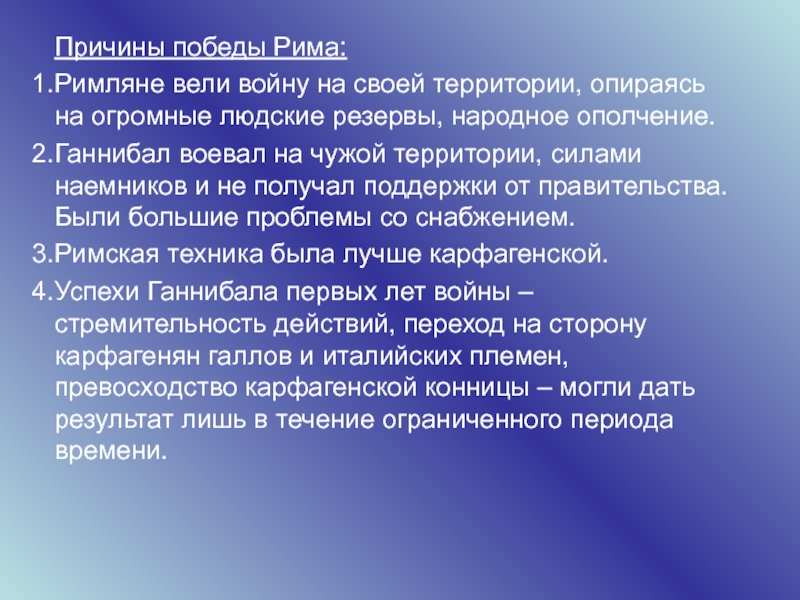 Причины победы Рима:

1.Римляне вели войну на своей территории, опираясь на огромные людские резервы, народное ополчение.

2.Ганнибал воевал на чужой территории, силами наемников и не получал поддержки от правительства. Были большие проблемы со снабжением.

3.Римская техника была лучше карфагенской.

4.Успехи Ганнибала первых лет войны – стремительность действий, переход на сторону карфагенян галлов и италийских племен, превосходство карфагенской конницы – могли дать результат лишь в течение ограниченного периода времени.